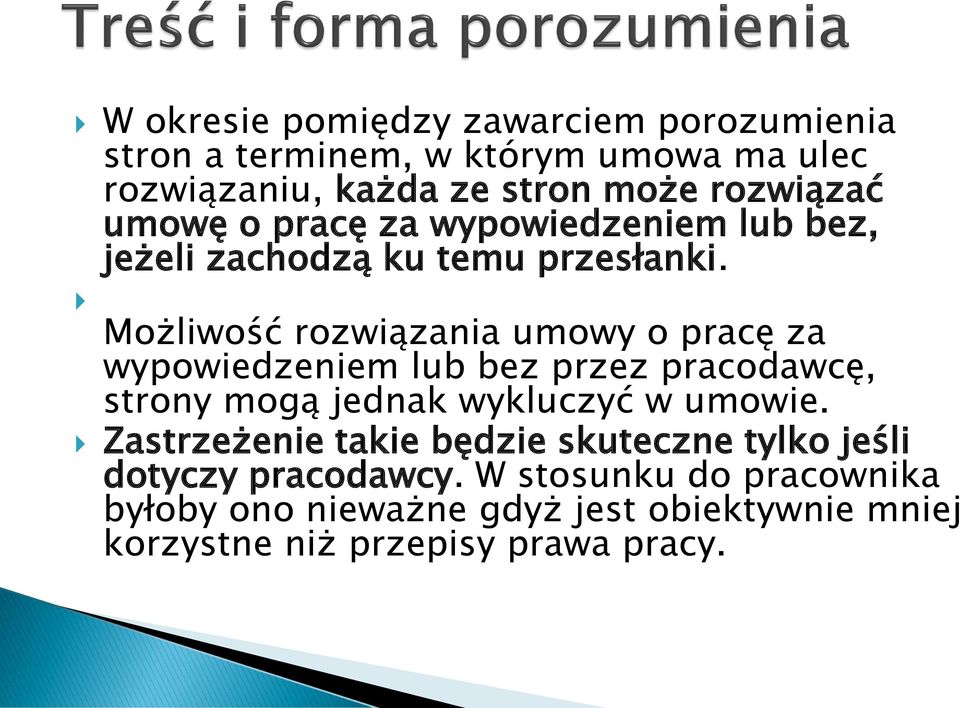 Treść i forma porozumienia

W okresie pomiędzy zawarciem porozumienia stron a terminem, w którym umowa ma ulec rozwiązaniu, każda ze stron może rozwiązać umowę o pracę za wypowiedzeniem lub bez, jeżeli zachodzą ku temu przesłanki.

Możliwość rozwiązania umowy o pracę za wypowiedzeniem lub bez przez pracodawcę, strony mogą jednak wykluczyć w umowie.

Zastrzeżenie takie będzie skuteczne tylko jeśli dotyczy pracodawcy. W stosunku do pracownika byłoby ono nieważne gdyż jest obiektywnie mniej korzystne niż przepisy prawa pracy.